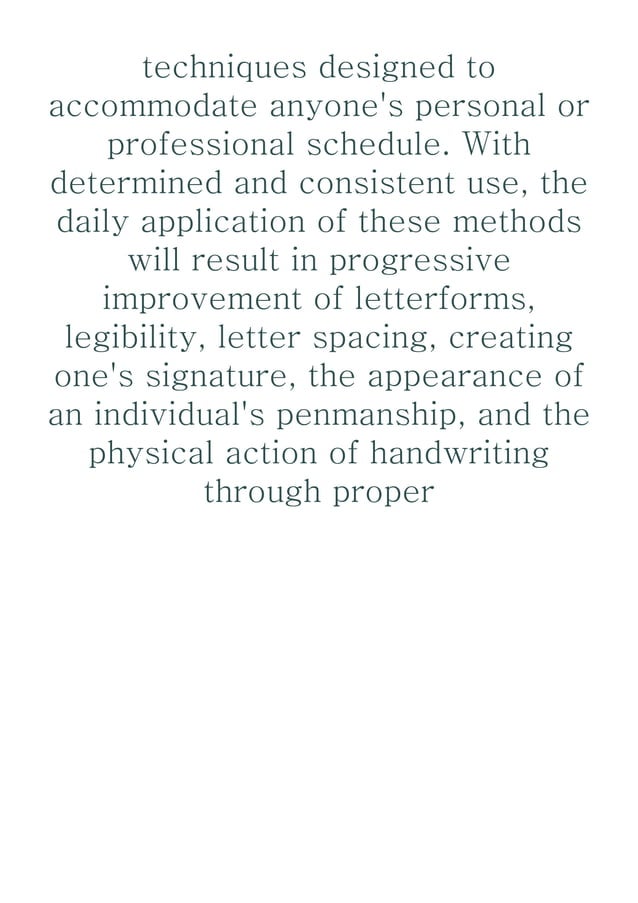 techniques designed to accommodate anyone's personal or professional schedule. With determined and consistent use, the daily application of these methods will result in progressive improvement of letterforms, legibility, letter spacing, creating one's signature, the appearance of an individual's penmanship, and the physical action of handwriting through proper